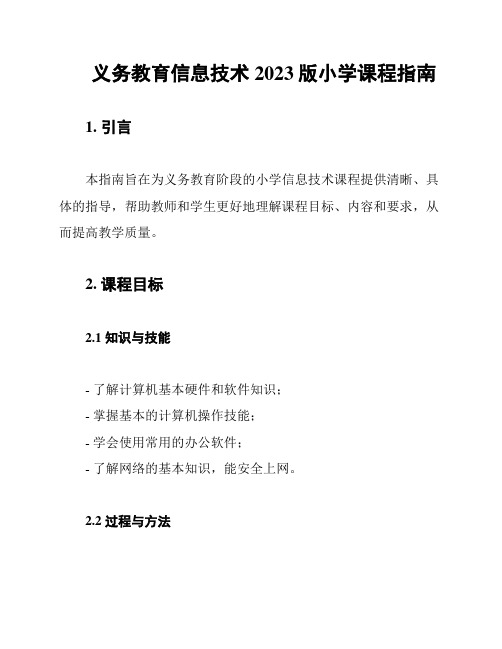 义务教育信息技术 2023 版小学课程指南

1. 引言

本指南旨在为义务教育阶段的小学信息技术课程提供清晰、具体的指导，帮助教师和学生更好地理解课程目标、内容和要求，从而提高教学质量。

2. 课程目标

2.1 知识与技能

- 了解计算机基本硬件和软件知识；
- 掌握基本的计算机操作技能；
- 学会使用常用的办公软件；
- 了解网络的基本知识，能安全上网。

2.2 过程与方法